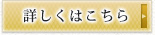 詳しくはこちら